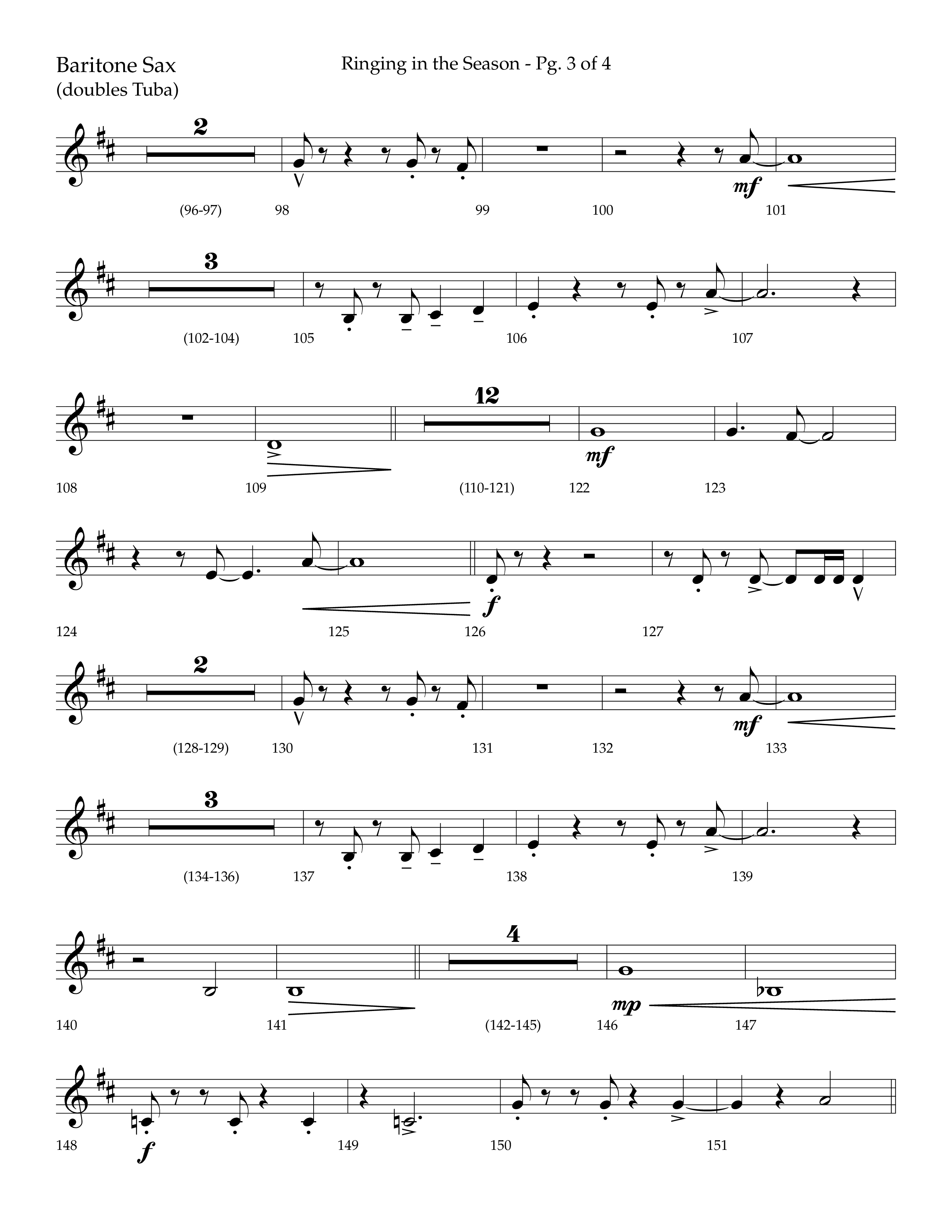 Baritone Sax
(doubles Tuba)

Ringing in the Season - Pg. 3 of 4

2
mf
(96-97) 98 99 100 101

3
(102-104) 105 106 107

12
mf
108 109 (110-121) 122 123

f
124 125 126 127

2
mf
(128-129) 130 131 132 133

3
(134-136) 137 138 139

4
mp
140 141 (142-145) 146 147

f
148 149 150 151